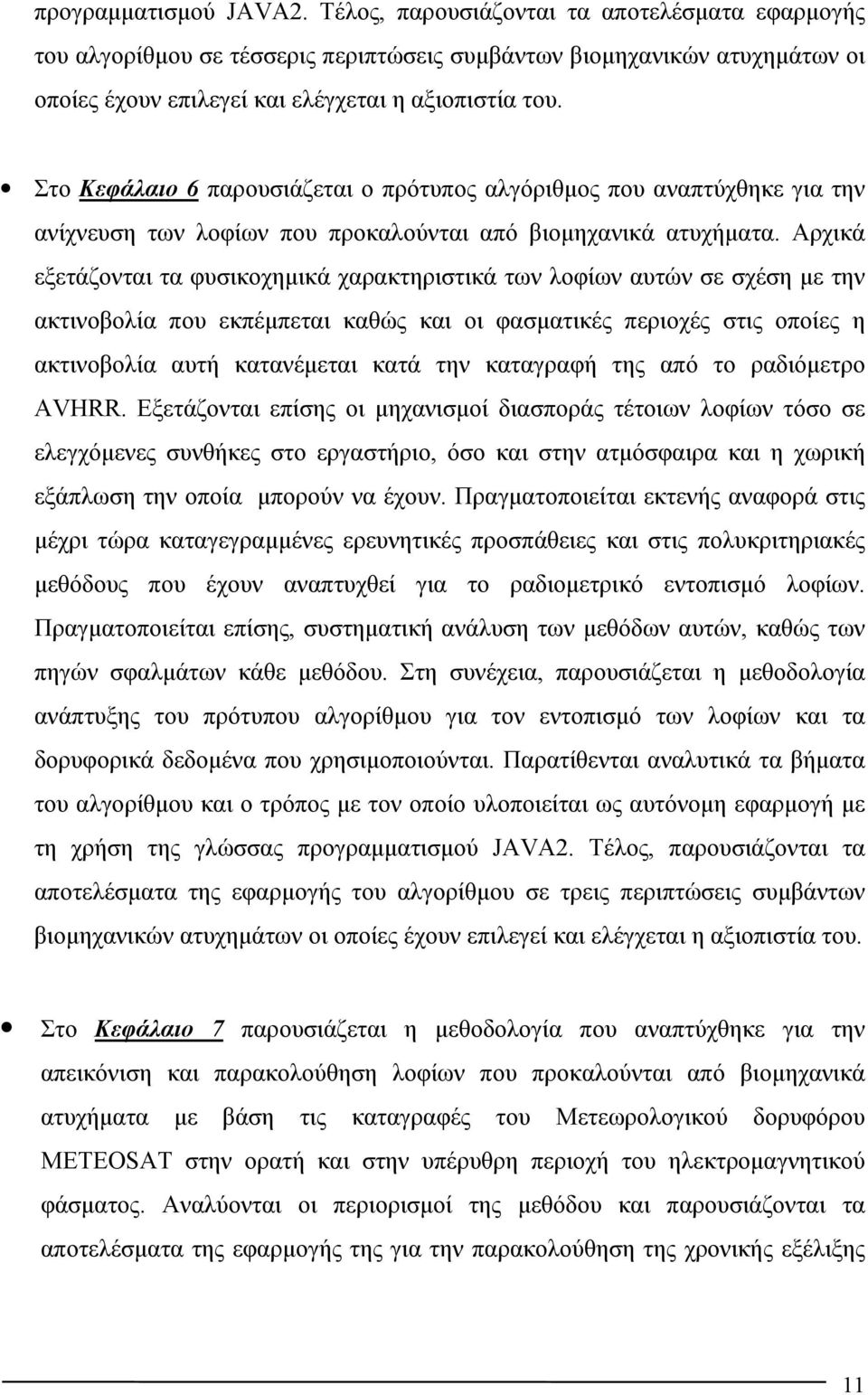 προγραμματισμού JAVA2. Τέλος, παρουσιάζονται τα αποτελέσματα εφαρμογής του αλγορίθμου σε τέσσερις περιπτώσεις συμβάντων βιομηχανικών ατυχημάτων οι οποίες έχουν επιλεγεί και ελέγχεται η αξιοπιστία του.

• Στο Κεφάλαιο 6 παρουσιάζεται ο πρότυπος αλγόριθμος που αναπτύχθηκε για την ανίχνευση των λοφίων που προκαλούνται από βιομηχανικά ατυχήματα. Αρχικά εξετάζονται τα φυσικοχημικά χαρακτηριστικά των λοφίων αυτών σε σχέση με την ακτινοβολία που εκπέμπεται καθώς και οι φασματικές περιοχές στις οποίες η ακτινοβολία αυτή κατανέμεται κατά την καταγραφή της από το ραδιόμετρο AVHRR. Εξετάζονται επίσης οι μηχανισμοί διασποράς τέτοιων λοφίων τόσο σε ελεγχόμενες συνθήκες στο εργαστήριο, όσο και στην ατμόσφαιρα και η χωρική εξάπλωση την οποία μπορούν να έχουν. Πραγματοποιείται εκτενής αναφορά στις μέχρι τώρα καταγεγραμμένες ερευνητικές προσπάθειες και στις πολυκριτηριακές μεθόδους που έχουν αναπτυχθεί για το ραδιομετρικό εντοπισμό λοφίων. Πραγματοποιείται επίσης, συστηματική ανάλυση των μεθόδων αυτών, καθώς των πηγών σφαλμάτων κάθε μεθόδου. Στη συνέχεια, παρουσιάζεται η μεθοδολογία ανάπτυξης του πρότυπου αλγορίθμου για τον εντοπισμό των λοφίων και τα δορυφορικά δεδομένα που χρησιμοποιούνται. Παρατίθενται αναλυτικά τα βήματα του αλγορίθμου και ο τρόπος με τον οποίο υλοποιείται ως αυτόνομη εφαρμογή με τη χρήση της γλώσσας προγραμματισμού JAVA2. Τέλος, παρουσιάζονται τα αποτελέσματα της εφαρμογής του αλγορίθμου σε τρεις περιπτώσεις συμβάντων βιομηχανικών ατυχημάτων οι οποίες έχουν επιλεγεί και ελέγχεται η αξιοπιστία του.

• Στο Κεφάλαιο 7 παρουσιάζεται η μεθοδολογία που αναπτύχθηκε για την απεικόνιση και παρακολούθηση λοφίων που προκαλούνται από βιομηχανικά ατυχήματα με βάση τις καταγραφές του Μετεωρολογικού δορυφόρου METEOSAT στην ορατή και στην υπέρυθρη περιοχή του ηλεκτρομαγνητικού φάσματος. Αναλύονται οι περιορισμοί της μεθόδου και παρουσιάζονται τα αποτελέσματα της εφαρμογής της για την παρακολούθηση της χρονικής εξέλιξης

11